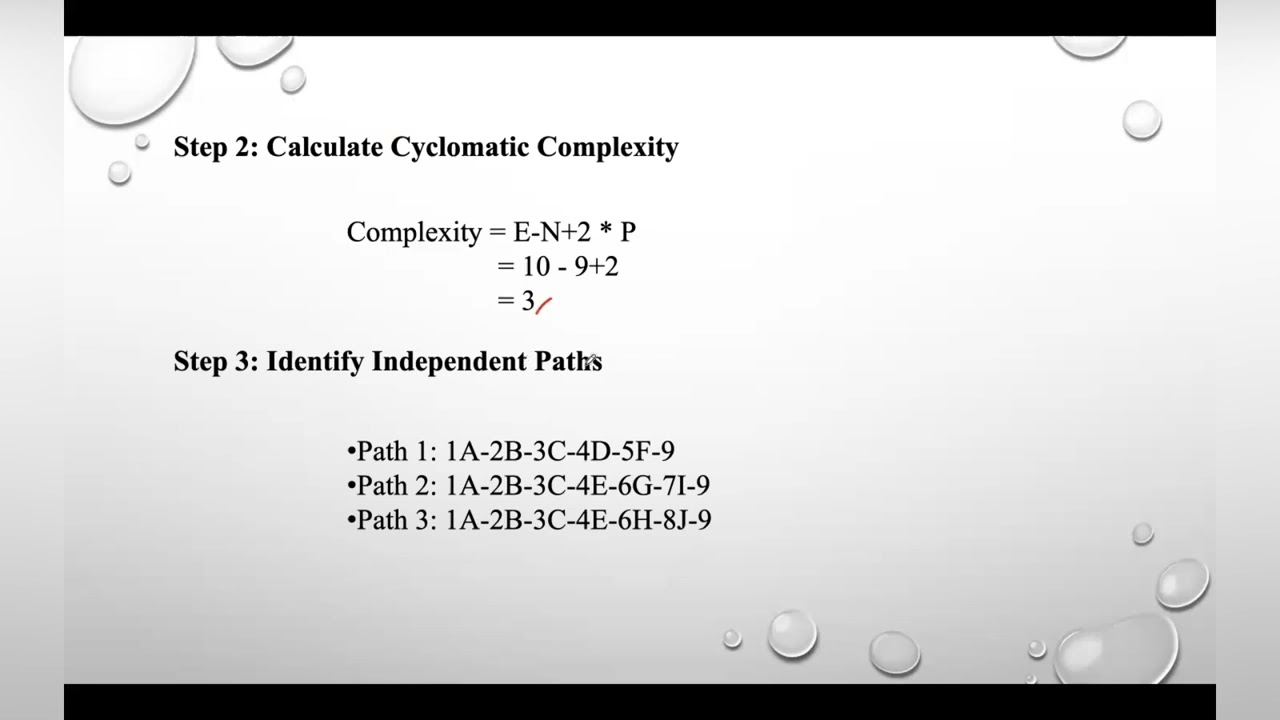 Step 2: Calculate Cyclomatic Complexity

Complexity = E-N+2 * P
= 10 - 9+2
= 3

Step 3: Identify Independent Paths

•Path 1: 1A-2B-3C-4D-5F-9
•Path 2: 1A-2B-3C-4E-6G-7I-9
•Path 3: 1A-2B-3C-4E-6H-8J-9